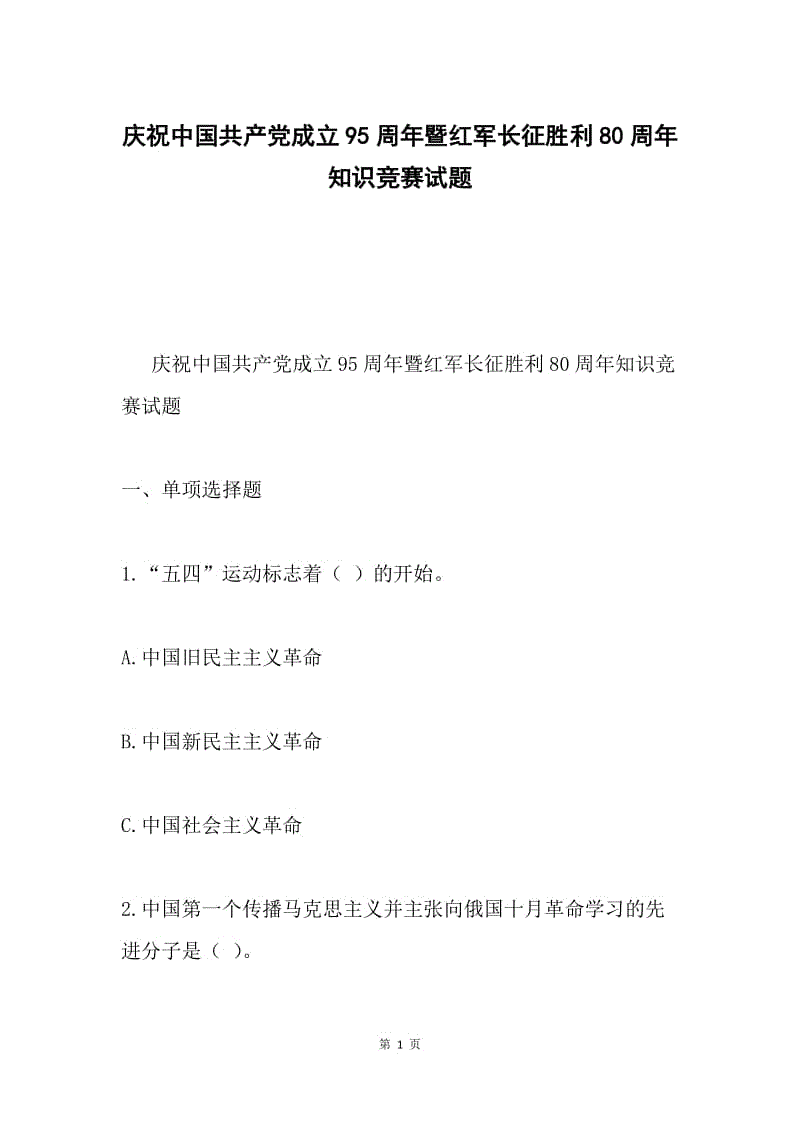 庆祝中国共产党成立95周年暨红军长征胜利80周年知识竞赛试题

庆祝中国共产党成立95周年暨红军长征胜利80周年知识竞赛试题

一、单项选择题

1.“五四”运动标志着（ ）的开始。

A.中国旧民主主义革命

B.中国新民主主义革命

C.中国社会主义革命

2.中国第一个传播马克思主义并主张向俄国十月革命学习的先进分子是（ ）。

第 1 页